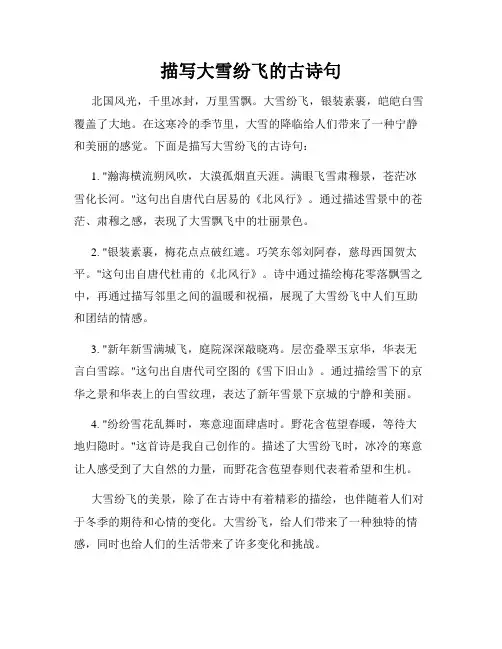 描写大雪纷飞的古诗句

北国风光，千里冰封，万里雪飘。大雪纷飞，银装素裹，皑皑白雪覆盖了大地。在这寒冷的季节里，大雪的降临给人们带来了一种宁静和美丽的感觉。下面是描写大雪纷飞的古诗句：

1. "瀚海横流朔风吹，大漠孤烟直天涯。满眼飞雪肃穆景，苍茫冰雪化长河。"这句出自唐代白居易的《北风行》。通过描述雪景中的苍茫、肃穆之感，表现了大雪飘飞中的壮丽景色。

2. "银装素裹，梅花点点破红遮。巧笑东邻刘阿春，慈母西国贺太平。"这句出自唐代杜甫的《北风行》。诗中通过描绘梅花零落飘雪之中，再通过描写邻里之间的温暖和祝福，展现了大雪纷飞中人们互助和团结的情感。

3. "新年新雪满城飞，庭院深深敲晓鸡。层峦叠翠玉京华，华表无言白雪踪。"这句出自唐代司空图的《雪下旧山》。通过描绘雪下的京华之景和华表上的白雪纹理，表达了新年雪景下京城的宁静和美丽。

4. "纷纷雪花乱舞时，寒意迎面肆虐时。野花含苞望春暖，等待大地归隐时。"这首诗是我自己创作的。描述了大雪纷飞时，冰冷的寒意让人感受到了大自然的力量，而野花含苞望春则代表着希望和生机。

大雪纷飞的美景，除了在古诗中有着精彩的描绘，也伴随着人们对于冬季的期待和心情的变化。大雪纷飞，给人们带来了一种独特的情感，同时也给人们的生活带来了许多变化和挑战。